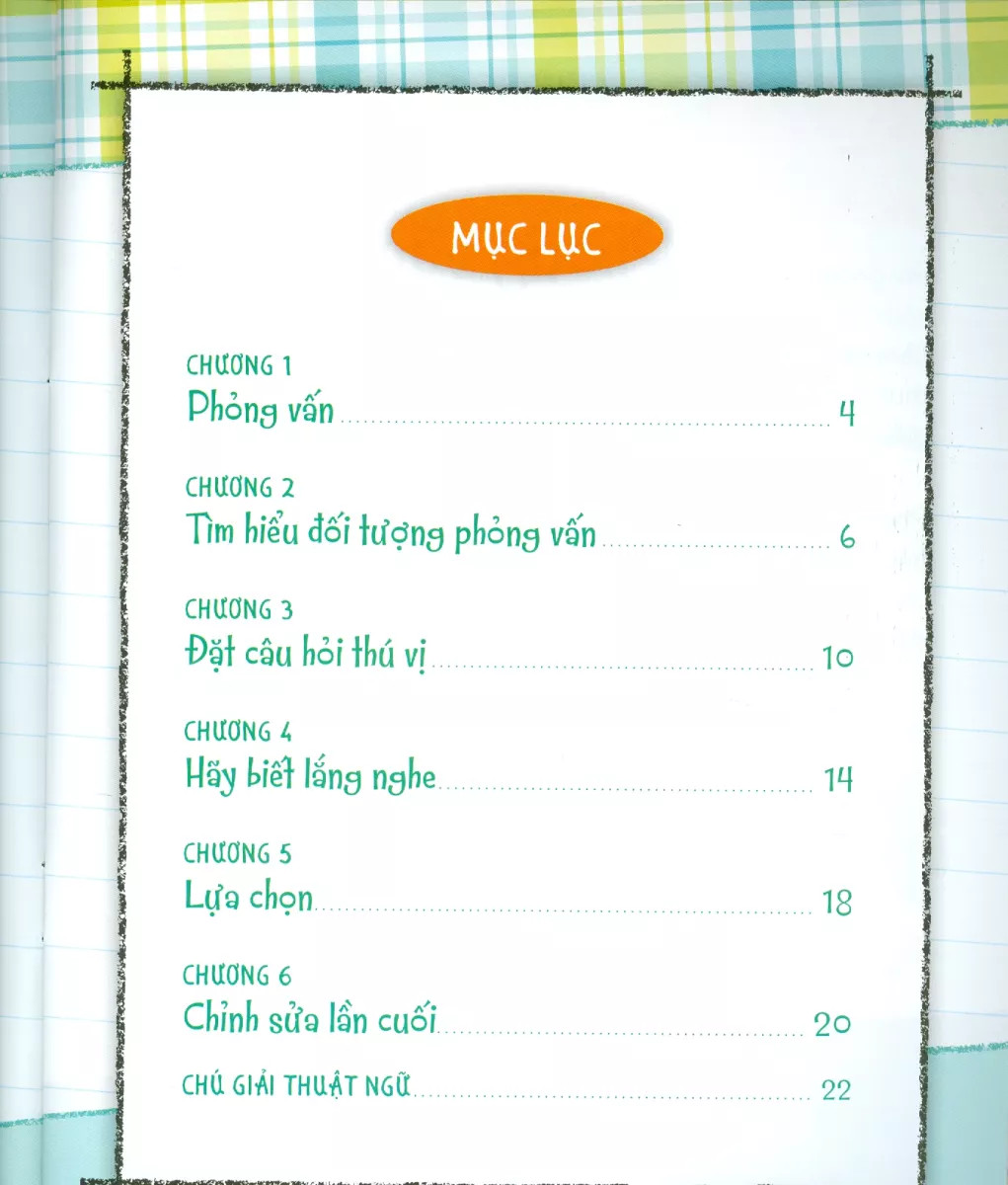 MỤC LỤC

CHƯƠNG 1
Phỏng vấn ........ 4

CHƯƠNG 2
Tìm hiểu đối tượng phỏng vấn ........ 6

CHƯƠNG 3
Đặt câu hỏi thú vị ........ 10

CHƯƠNG 4
Hãy biết lắng nghe ........ 14

CHƯƠNG 5
Lựa chọn ........ 18

CHƯƠNG 6
Chỉnh sửa lần cuối ........ 20

CHÚ GIẢI THUẬT NGỮ ........ 22